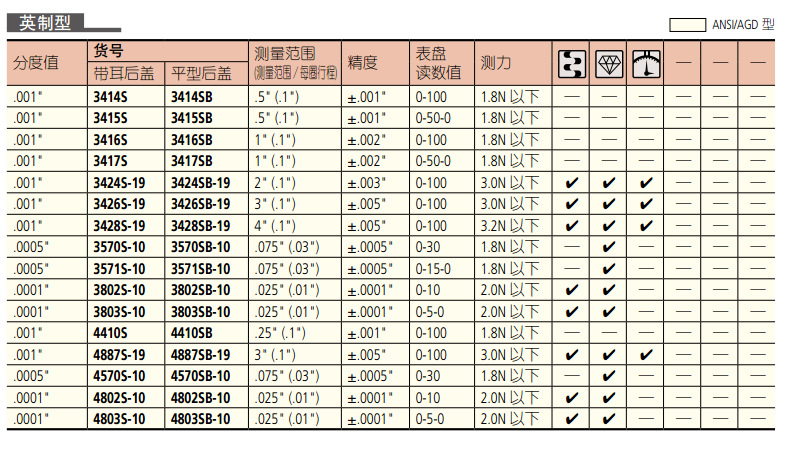 英制型

ANSI/AGD 型

| 分度值 | 货号 带耳后盖 | 货号 平型后盖 | 测量范围 (测量范围 / 每圈行程) | 精度 | 表盘读数值 | 测力 | | | | — | — | — |
|---|---|---|---|---|---|---|---|---|---|---|---|---|
| .001" | 3414S | 3414SB | .5" (.1") | ±.001" | 0-100 | 1.8N 以下 | — | — | — | — | — | — |
| .001" | 3415S | 3415SB | .5" (.1") | ±.001" | 0-50-0 | 1.8N 以下 | — | — | — | — | — | — |
| .001" | 3416S | 3416SB | 1" (.1") | ±.002" | 0-100 | 1.8N 以下 | — | — | — | — | — | — |
| .001" | 3417S | 3417SB | 1" (.1") | ±.002" | 0-50-0 | 1.8N 以下 | — | — | — | — | — | — |
| .001" | 3424S-19 | 3424SB-19 | 2" (.1") | ±.003" | 0-100 | 3.0N 以下 | ✔ | ✔ | ✔ | — | — | — |
| .001" | 3426S-19 | 3426SB-19 | 3" (.1") | ±.005" | 0-100 | 3.0N 以下 | ✔ | ✔ | ✔ | — | — | — |
| .001" | 3428S-19 | 3428SB-19 | 4" (.1") | ±.005" | 0-100 | 3.2N 以下 | ✔ | ✔ | ✔ | — | — | — |
| .0005" | 3570S-10 | 3570SB-10 | .075" (.03") | ±.0005" | 0-30 | 1.8N 以下 | — | ✔ | — | — | — | — |
| .0005" | 3571S-10 | 3571SB-10 | .075" (.03") | ±.0005" | 0-15-0 | 1.8N 以下 | — | ✔ | — | — | — | — |
| .0001" | 3802S-10 | 3802SB-10 | .025" (.01") | ±.0001" | 0-10 | 2.0N 以下 | ✔ | ✔ | — | — | — | — |
| .0001" | 3803S-10 | 3803SB-10 | .025" (.01") | ±.0001" | 0-5-0 | 2.0N 以下 | ✔ | ✔ | — | — | — | — |
| .001" | 4410S | 4410SB | .25" (.1") | ±.001" | 0-100 | 1.8N 以下 | — | — | — | — | — | — |
| .001" | 4887S-19 | 4887SB-19 | 3" (.1") | ±.005" | 0-100 | 3.0N 以下 | ✔ | ✔ | ✔ | — | — | — |
| .0005" | 4570S-10 | 4570SB-10 | .075" (.03") | ±.0005" | 0-30 | 1.8N 以下 | — | ✔ | — | — | — | — |
| .0001" | 4802S-10 | 4802SB-10 | .025" (.01") | ±.0001" | 0-10 | 2.0N 以下 | ✔ | ✔ | — | — | — | — |
| .0001" | 4803S-10 | 4803SB-10 | .025" (.01") | ±.0001" | 0-5-0 | 2.0N 以下 | ✔ | ✔ | — | — | — | — |